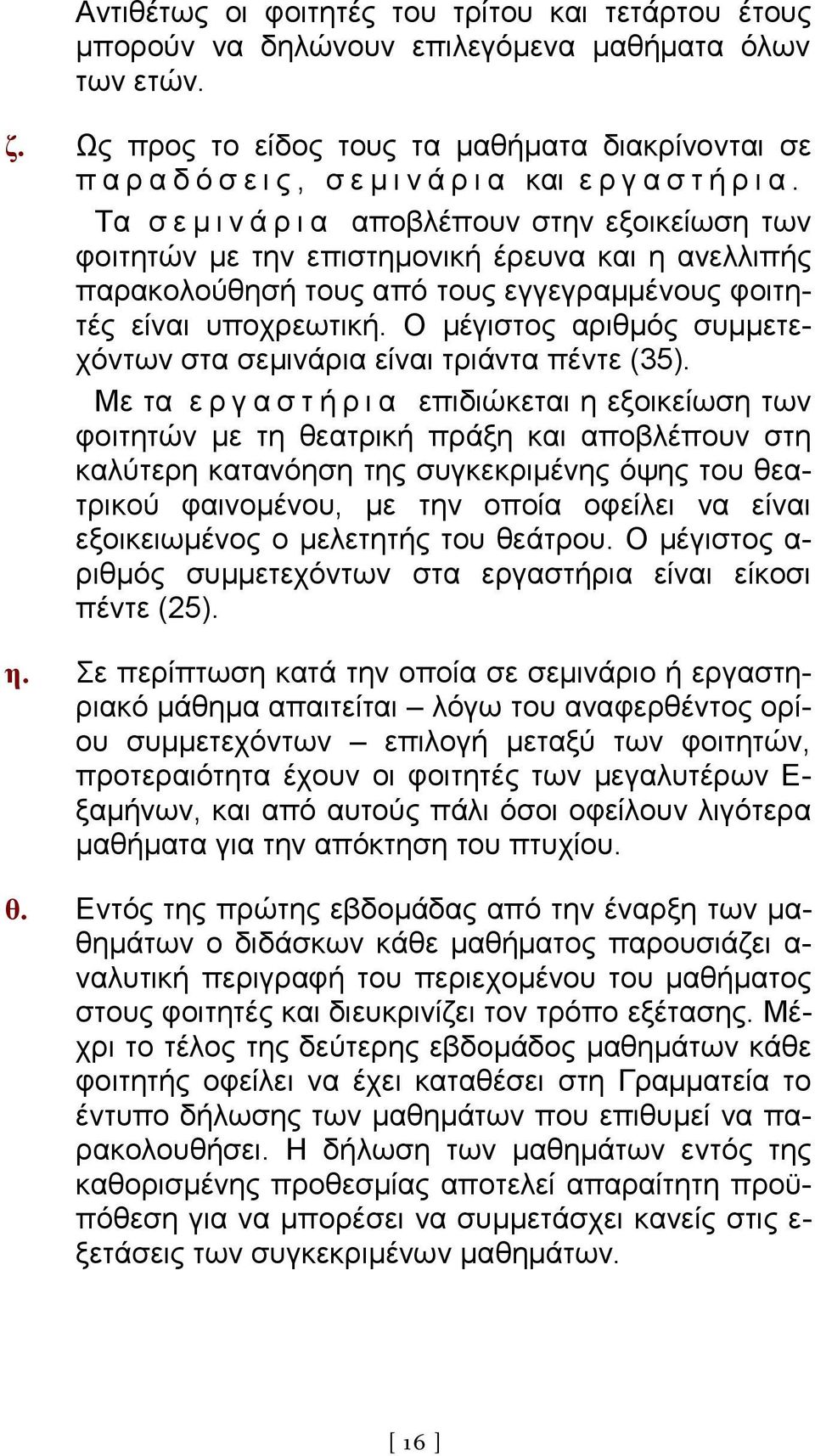 Αντιθέτως οι φοιτητές του τρίτου και τετάρτου έτους μπορούν να δηλώνουν επιλεγόμενα μαθήματα όλων των ετών.

ζ. Ως προς το είδος τους τα μαθήματα διακρίνονται σε παραδόσεις, σεμινάρια και εργαστήρια.

Τα σεμινάρια αποβλέπουν στην εξοικείωση των φοιτητών με την επιστημονική έρευνα και η ανελλιπής παρακολούθησή τους από τους εγγεγραμμένους φοιτητές είναι υποχρεωτική. Ο μέγιστος αριθμός συμμετεχόντων στα σεμινάρια είναι τριάντα πέντε (35).

Με τα εργαστήρια επιδιώκεται η εξοικείωση των φοιτητών με τη θεατρική πράξη και αποβλέπουν στη καλύτερη κατανόηση της συγκεκριμένης όψης του θεατρικού φαινομένου, με την οποία οφείλει να είναι εξοικειωμένος ο μελετητής του θεάτρου. Ο μέγιστος αριθμός συμμετεχόντων στα εργαστήρια είναι είκοσι πέντε (25).

η. Σε περίπτωση κατά την οποία σε σεμινάριο ή εργαστηριακό μάθημα απαιτείται – λόγω του αναφερθέντος ορίου συμμετεχόντων – επιλογή μεταξύ των φοιτητών, προτεραιότητα έχουν οι φοιτητές των μεγαλυτέρων Εξαμήνων, και από αυτούς πάλι όσοι οφείλουν λιγότερα μαθήματα για την απόκτηση του πτυχίου.

θ. Εντός της πρώτης εβδομάδας από την έναρξη των μαθημάτων ο διδάσκων κάθε μαθήματος παρουσιάζει αναλυτική περιγραφή του περιεχομένου του μαθήματος στους φοιτητές και διευκρινίζει τον τρόπο εξέτασης. Μέχρι το τέλος της δεύτερης εβδομάδος μαθημάτων κάθε φοιτητής οφείλει να έχει καταθέσει στη Γραμματεία το έντυπο δήλωσης των μαθημάτων που επιθυμεί να παρακολουθήσει. Η δήλωση των μαθημάτων εντός της καθορισμένης προθεσμίας αποτελεί απαραίτητη προϋπόθεση για να μπορέσει να συμμετάσχει κανείς στις εξετάσεις των συγκεκριμένων μαθημάτων.

[ 16 ]